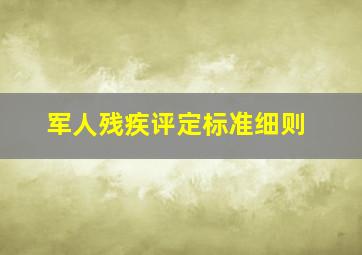 军人残疾评定标准细则